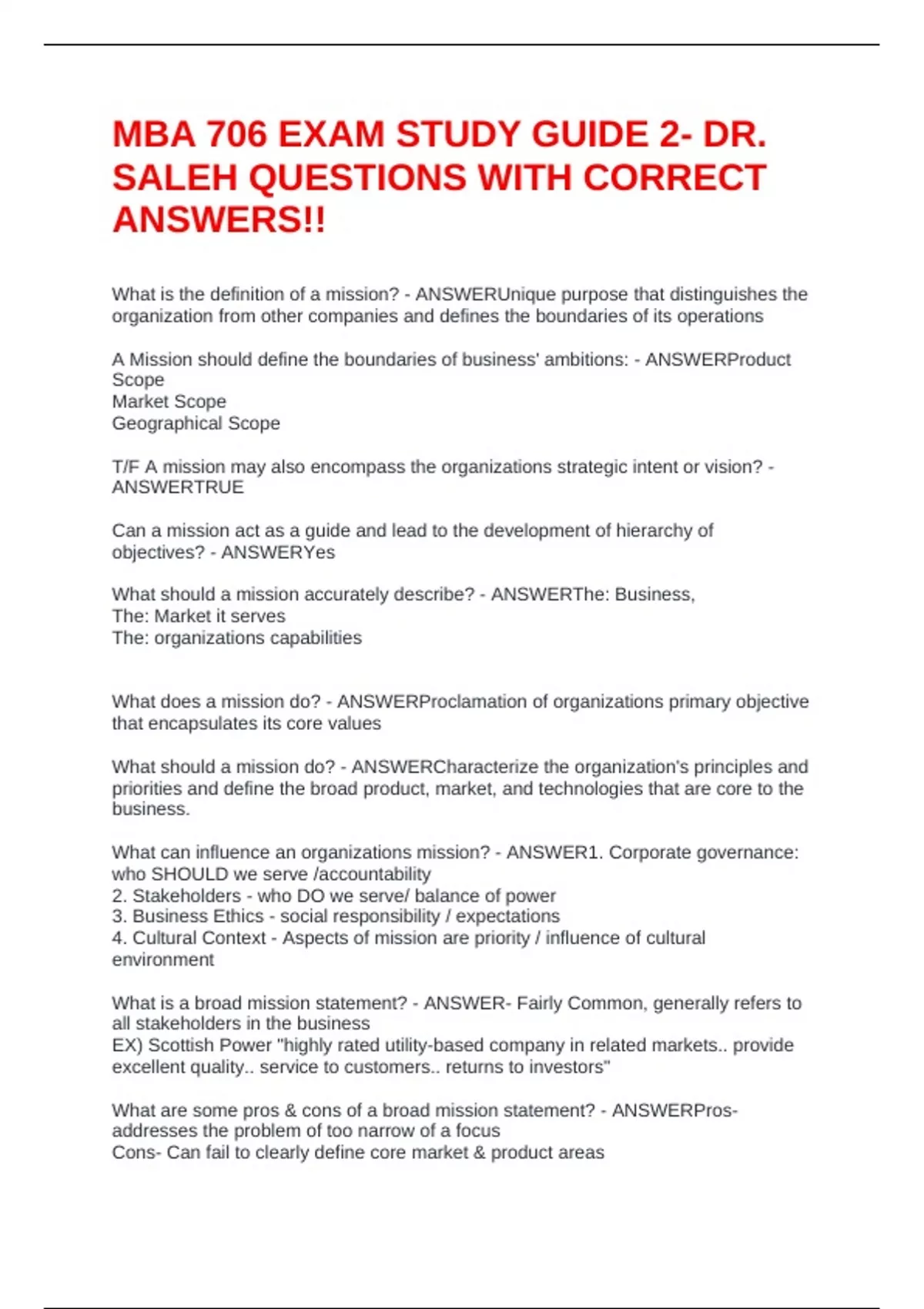 MBA 706 EXAM STUDY GUIDE 2- DR. SALEH QUESTIONS WITH CORRECT ANSWERS!!

What is the definition of a mission? - ANSWERUnique purpose that distinguishes the organization from other companies and defines the boundaries of its operations

A Mission should define the boundaries of business' ambitions: - ANSWERProduct Scope
Market Scope
Geographical Scope

T/F A mission may also encompass the organizations strategic intent or vision? - ANSWERTRUE

Can a mission act as a guide and lead to the development of hierarchy of objectives? - ANSWERYes

What should a mission accurately describe? - ANSWERThe: Business,
The: Market it serves
The: organizations capabilities

What does a mission do? - ANSWERProclamation of organizations primary objective that encapsulates its core values

What should a mission do? - ANSWERCharacterize the organization's principles and priorities and define the broad product, market, and technologies that are core to the business.

What can influence an organizations mission? - ANSWER1. Corporate governance: who SHOULD we serve /accountability
2. Stakeholders - who DO we serve/ balance of power
3. Business Ethics - social responsibility / expectations
4. Cultural Context - Aspects of mission are priority / influence of cultural environment

What is a broad mission statement? - ANSWER- Fairly Common, generally refers to all stakeholders in the business
EX) Scottish Power "highly rated utility-based company in related markets.. provide excellent quality.. service to customers.. returns to investors"

What are some pros & cons of a broad mission statement? - ANSWERPros- addresses the problem of too narrow of a focus
Cons- Can fail to clearly define core market & product areas